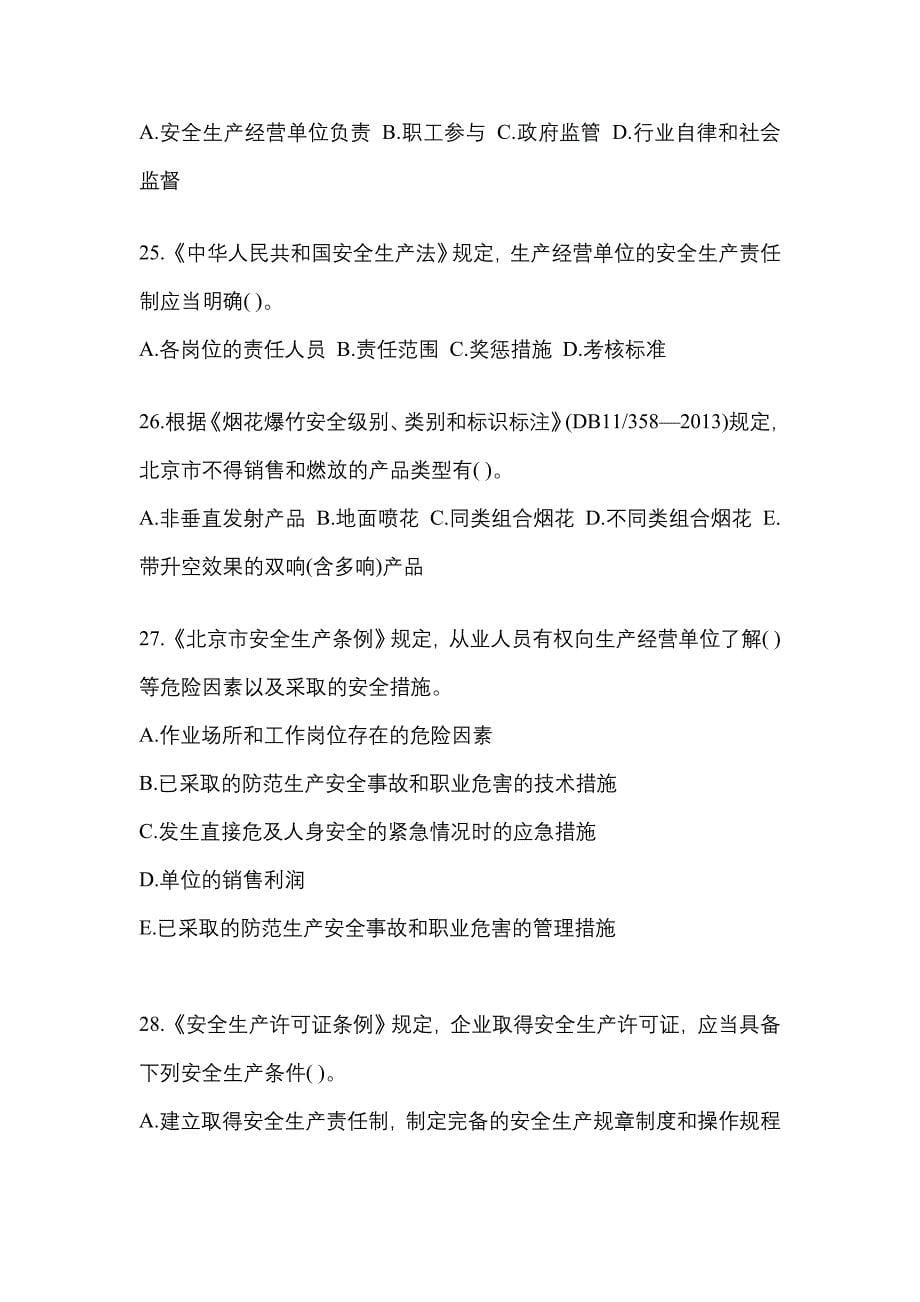 A.安全生产经营单位负责 B.职工参与 C.政府监管 D.行业自律和社会监督

25.《中华人民共和国安全生产法》规定，生产经营单位的安全生产责任制应当明确( )。

A.各岗位的责任人员 B.责任范围 C.奖惩措施 D.考核标准

26.根据《烟花爆竹安全级别、类别和标识标注》(DB11/358—2013)规定，北京市不得销售和燃放的产品类型有( )。

A.非垂直发射产品 B.地面喷花 C.同类组合烟花 D.不同类组合烟花 E.带升空效果的双响(含多响)产品

27.《北京市安全生产条例》规定，从业人员有权向生产经营单位了解( )等危险因素以及采取的安全措施。

A.作业场所和工作岗位存在的危险因素

B.已采取的防范生产安全事故和职业危害的技术措施

C.发生直接危及人身安全的紧急情况时的应急措施

D.单位的销售利润

E.已采取的防范生产安全事故和职业危害的管理措施

28.《安全生产许可证条例》规定，企业取得安全生产许可证，应当具备下列安全生产条件( )。

A.建立取得安全生产责任制，制定完备的安全生产规章制度和操作规程